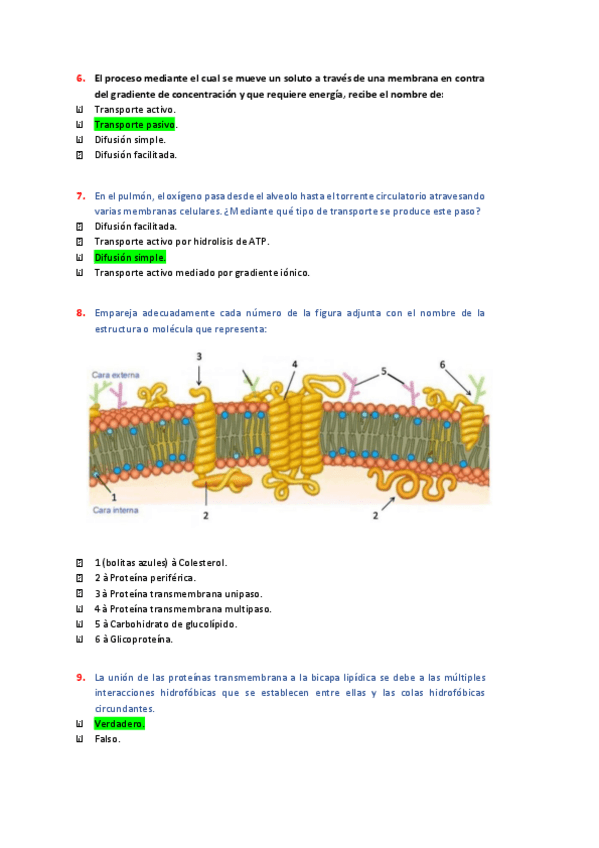 6. El proceso mediante el cual se mueve un soluto a través de una membrana en contra del gradiente de concentración y que requiere energía, recibe el nombre de:
Transporte activo.
Transporte pasivo.
Difusión simple.
Difusión facilitada.

7. En el pulmón, el oxígeno pasa desde el alveolo hasta el torrente circulatorio atravesando varias membranas celulares. ¿Mediante qué tipo de transporte se produce este paso?
Difusión facilitada.
Transporte activo por hidrolisis de ATP.
Difusión simple.
Transporte activo mediado por gradiente iónico.

8. Empareja adecuadamente cada número de la figura adjunta con el nombre de la estructura o molécula que representa:

Cara externa
3
4
5
6
1
Cara interna
2
2

1 (bolitas azules) à Colesterol.
2 à Proteína periférica.
3 à Proteína transmembrana unipaso.
4 à Proteína transmembrana multipaso.
5 à Carbohidrato de glucolípido.
6 à Glicoproteína.

9. La unión de las proteínas transmembrana a la bicapa lipídica se debe a las múltiples interacciones hidrofóbicas que se establecen entre ellas y las colas hidrofóbicas circundantes.
Verdadero.
Falso.